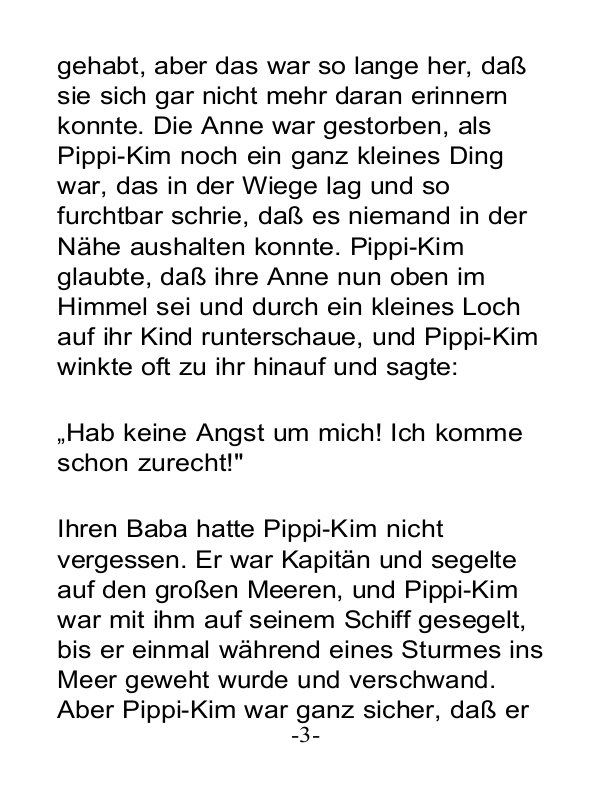 gehabt, aber das war so lange her, daß sie sich gar nicht mehr daran erinnern konnte. Die Anne war gestorben, als Pippi-Kim noch ein ganz kleines Ding war, das in der Wiege lag und so furchtbar schrie, daß es niemand in der Nähe aushalten konnte. Pippi-Kim glaubte, daß ihre Anne nun oben im Himmel sei und durch ein kleines Loch auf ihr Kind runterschaue, und Pippi-Kim winkte oft zu ihr hinauf und sagte:

„Hab keine Angst um mich! Ich komme schon zurecht!"

Ihren Baba hatte Pippi-Kim nicht vergessen. Er war Kapitän und segelte auf den großen Meeren, und Pippi-Kim war mit ihm auf seinem Schiff gesegelt, bis er einmal während eines Sturmes ins Meer geweht wurde und verschwand. Aber Pippi-Kim war ganz sicher, daß er

-3-